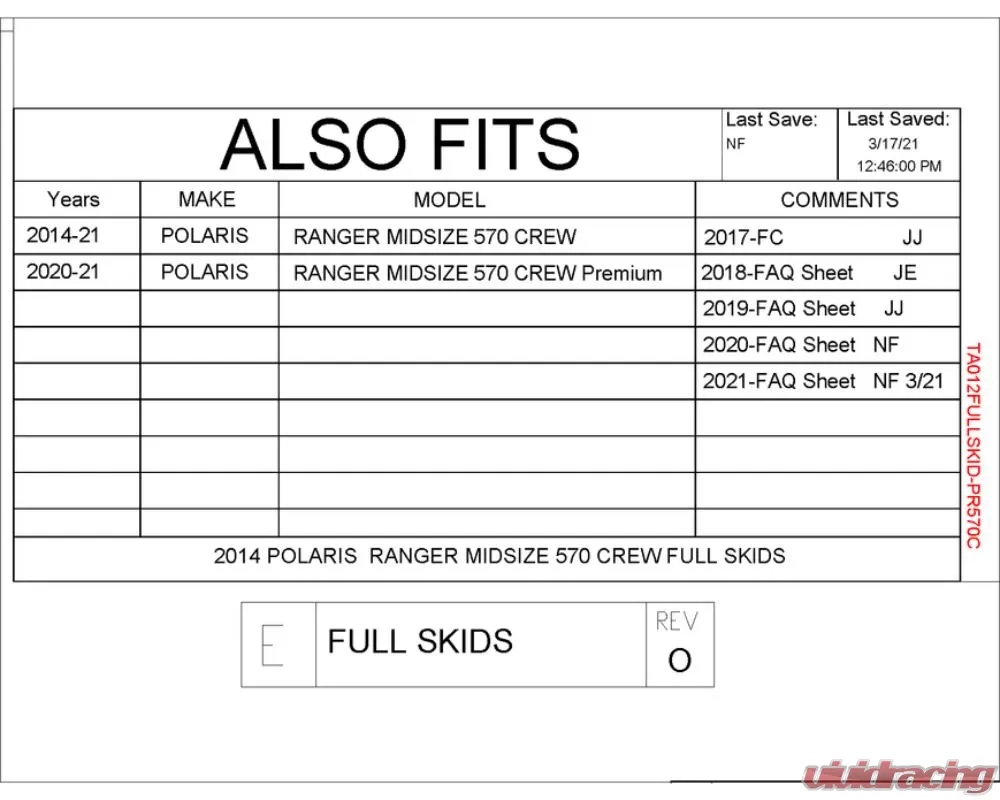 ALSO FITS

Last Save:
NF

Last Saved:
3/17/21
12:46:00 PM

| Years | MAKE | MODEL | COMMENTS |
|---|---|---|---|
| 2014-21 | POLARIS | RANGER MIDSIZE 570 CREW | 2017-FC JJ |
| 2020-21 | POLARIS | RANGER MIDSIZE 570 CREW Premium | 2018-FAQ Sheet JE |
| | | | 2019-FAQ Sheet JJ |
| | | | 2020-FAQ Sheet NF |
| | | | 2021-FAQ Sheet NF 3/21 |
| | | | |
| | | | |
| | | | |
| | | | |

2014 POLARIS RANGER MIDSIZE 570 CREW FULL SKIDS

TA012FULLSKID-PR570C

E FULL SKIDS REV O

vividracing